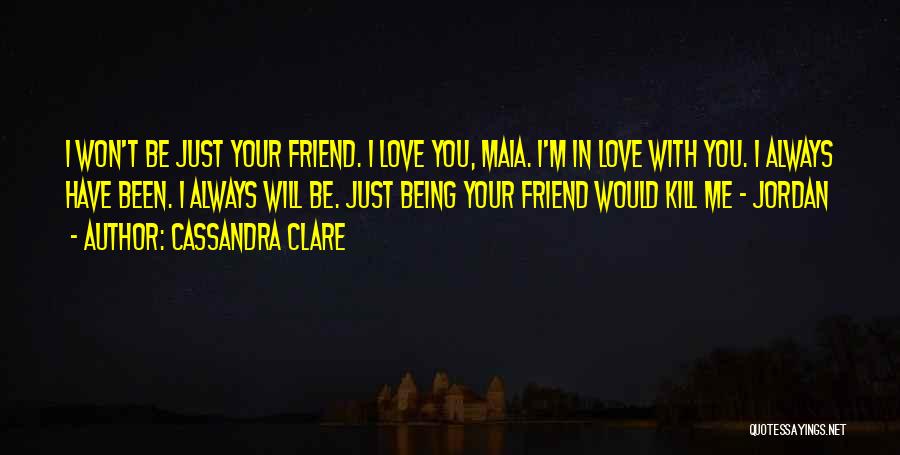 I WON'T BE JUST YOUR FRIEND. I LOVE YOU, MAIA. I'M IN LOVE WITH YOU. I ALWAYS HAVE BEEN. I ALWAYS WILL BE. JUST BEING YOUR FRIEND WOULD KILL ME - JORDAN - AUTHOR: CASSANDRA CLARE

QUOTESSAYINGS.NET